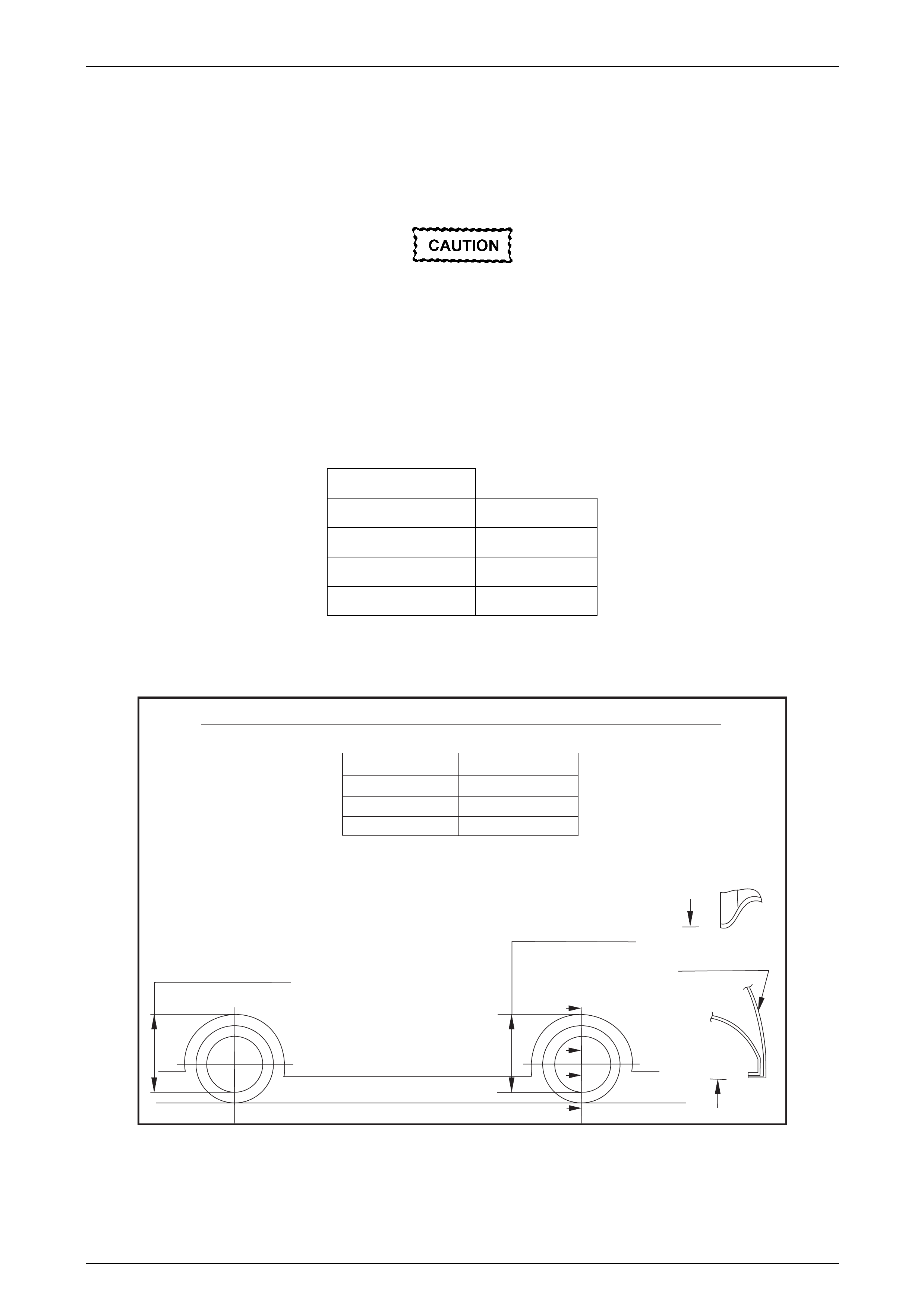 CAUTION